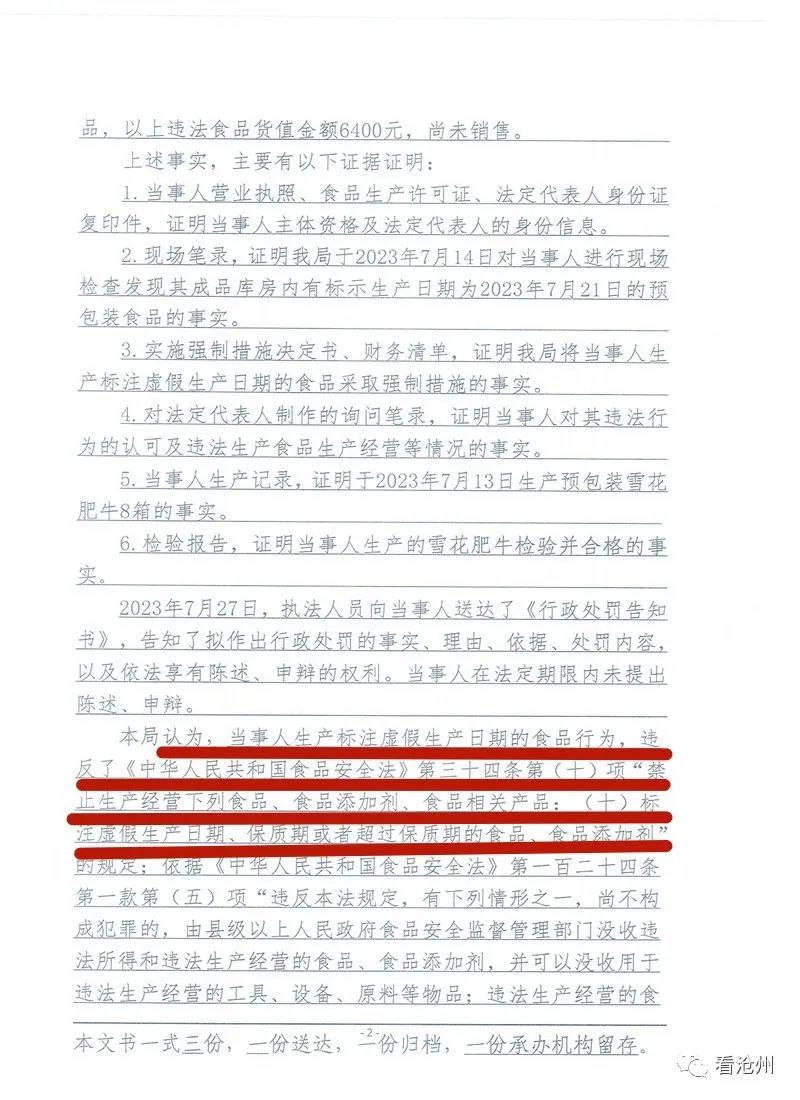 品，以上违法食品货值金额6400元，尚未销售。

上述事实，主要有以下证据证明：

1.当事人营业执照、食品生产许可证、法定代表人身份证复印件，证明当事人主体资格及法定代表人的身份信息。

2.现场笔录，证明我局于2023年7月14日对当事人进行现场检查发现其成品库房内有标示生产日期为2023年7月21日的预包装食品的事实。

3.实施强制措施决定书、财务清单，证明我局将当事人生产标注虚假生产日期的食品采取强制措施的事实。

4.对法定代表人制作的询问笔录，证明当事人对其违法行为的认可及违法生产食品生产经营等情况的事实。

5.当事人生产记录，证明于2023年7月13日生产预包装雪花肥牛8箱的事实。

6.检验报告，证明当事人生产的雪花肥牛检验并合格的事实。

2023年7月27日，执法人员向当事人送达了《行政处罚告知书》，告知了拟作出行政处罚的事实、理由、依据、处罚内容，以及依法享有陈述、申辩的权利。当事人在法定期限内未提出陈述、申辩。

本局认为，当事人生产标注虚假生产日期的食品行为，违反了《中华人民共和国食品安全法》第三十四条第（十）项“禁止生产经营下列食品、食品添加剂、食品相关产品：（十）标注虚假生产日期、保质期或者超过保质期的食品、食品添加剂”的规定；依据《中华人民共和国食品安全法》第一百二十四条第一款第（五）项“违反本法规定，有下列情形之一，尚不构成犯罪的，由县级以上人民政府食品安全监督管理部门没收违法所得和违法生产经营的食品、食品添加剂，并可以没收用于违法生产经营的工具、设备、原料等物品；违法生产经营的食

-2-

本文书一式三份，一份送达，一份归档，一份承办机构留存。

看沧州